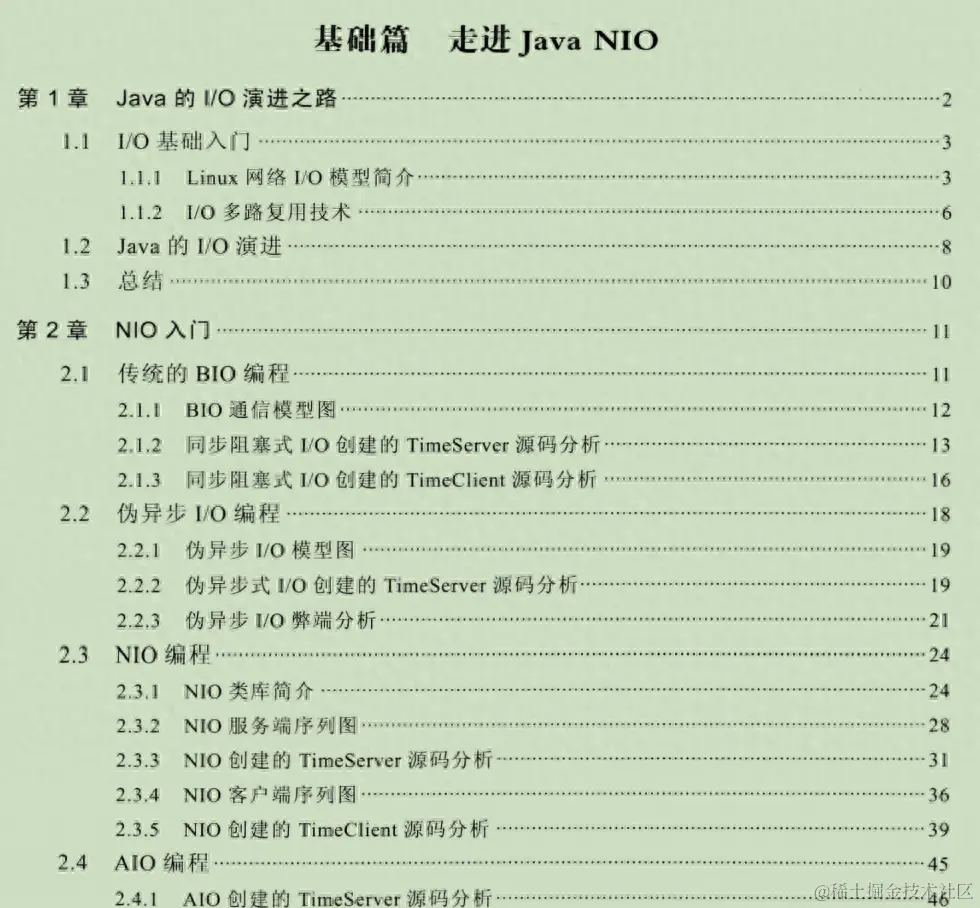 基础篇 走进Java NIO

第1章 Java的I/O演进之路 2

1.1 I/O基础入门 3

1.1.1 Linux网络I/O模型简介 3

1.1.2 I/O多路复用技术 6

1.2 Java的I/O演进 8

1.3 总结 10

第2章 NIO入门 11

2.1 传统的BIO编程 11

2.1.1 BIO通信模型图 12

2.1.2 同步阻塞式I/O创建的TimeServer源码分析 13

2.1.3 同步阻塞式I/O创建的TimeClient源码分析 16

2.2 伪异步I/O编程 18

2.2.1 伪异步I/O模型图 19

2.2.2 伪异步式I/O创建的TimeServer源码分析 19

2.2.3 伪异步I/O弊端分析 21

2.3 NIO编程 24

2.3.1 NIO类库简介 24

2.3.2 NIO服务端序列图 28

2.3.3 NIO创建的TimeServer源码分析 31

2.3.4 NIO客户端序列图 36

2.3.5 NIO创建的TimeClient源码分析 39

2.4 AIO编程 45

2.4.1 AIO创建的TimeServer源码分析 46

@稀土掘金技术社区